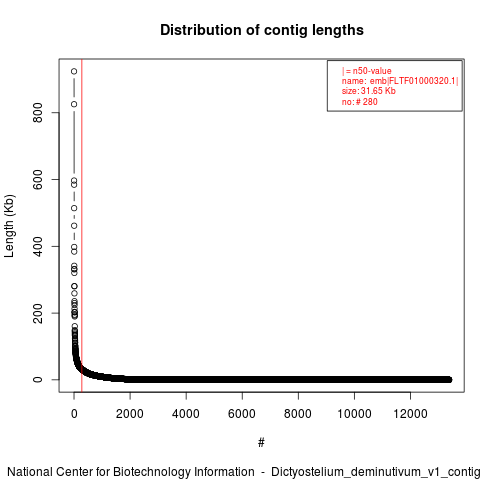 Distribution of contig lengths

| = n50-value
name: emb|FLTF01000320.1|
size: 31.65 Kb
no: # 280

Length (Kb)

800
600
400
200
0

0
2000
4000
6000
8000
10000
12000

#

National Center for Biotechnology Information - Dictyostelium_deminutivum_v1_contig